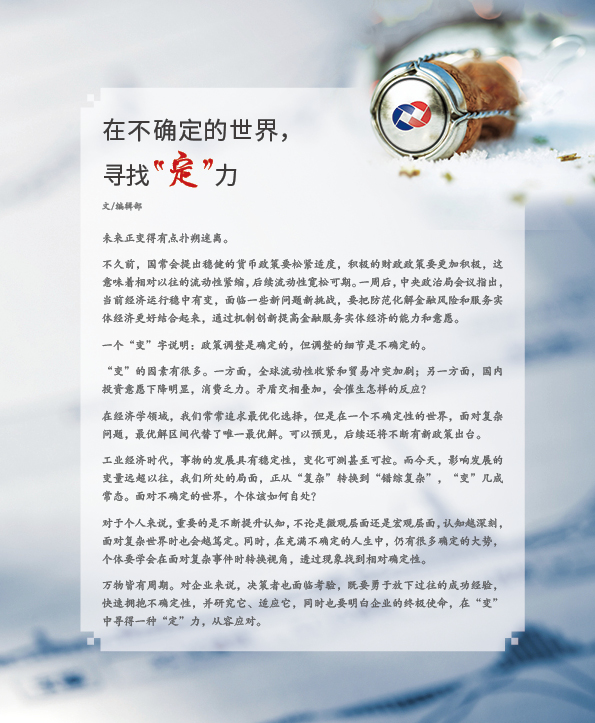 在不确定的世界，
寻找“定”力

文/编辑部

未来正变得有点扑朔迷离。

不久前，国常会提出稳健的货币政策要松紧适度，积极的财政政策要更加积极，这意味着相对以往的流动性紧缩，后续流动性宽松可期。一周后，中央政治局会议指出，当前经济运行稳中有变，面临一些新问题新挑战，要把防范化解金融风险和服务实体经济更好结合起来，通过机制创新提高金融服务实体经济的能力和意愿。

一个“变”字说明：政策调整是确定的，但调整的细节是不确定的。

“变”的因素有很多。一方面，全球流动性收紧和贸易冲突加剧；另一方面，国内投资意愿下降明显，消费乏力。矛盾交相叠加，会催生怎样的反应？

在经济学领域，我们常常追求最优化选择，但是在一个不确定性的世界，面对复杂问题，最优解区间代替了唯一最优解。可以预见，后续还将不断有新政策出台。

工业经济时代，事物的发展具有稳定性，变化可测甚至可控。而今天，影响发展的变量远超以往，我们所处的局面，正从“复杂”转换到“错综复杂”，“变”几成常态。面对不确定的世界，个体该如何自处？

对于个人来说，重要的是不断提升认知，不论是微观层面还是宏观层面，认知越深刻，面对复杂世界时也会越笃定。同时，在充满不确定的人生中，仍有很多确定的大势，个体要学会在面对复杂事件时转换视角，透过现象找到相对确定性。

万物皆有周期。对企业来说，决策者也面临考验，既要勇于放下过往的成功经验，快速拥抱不确定性，并研究它、适应它，同时也要明白企业的终极使命，在“变”中寻得一种“定”力，从容应对。